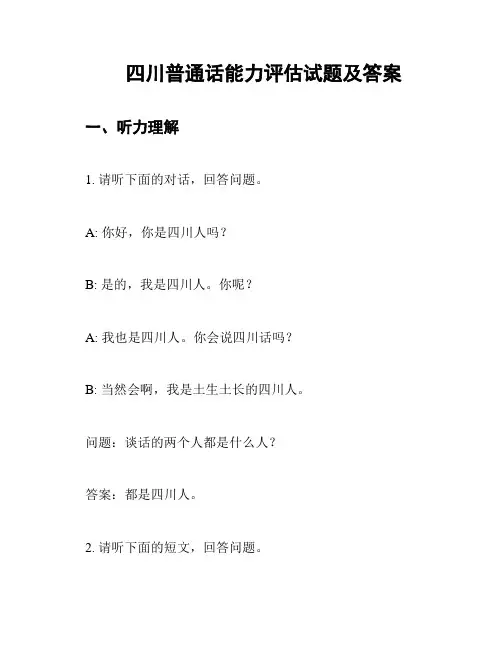 四川普通话能力评估试题及答案

一、听力理解

1. 请听下面的对话，回答问题。

A: 你好，你是四川人吗？

B: 是的，我是四川人。你呢？

A: 我也是四川人。你会说四川话吗？

B: 当然会啊，我是土生土长的四川人。

问题：谈话的两个人都是什么人？

答案：都是四川人。

2. 请听下面的短文，回答问题。